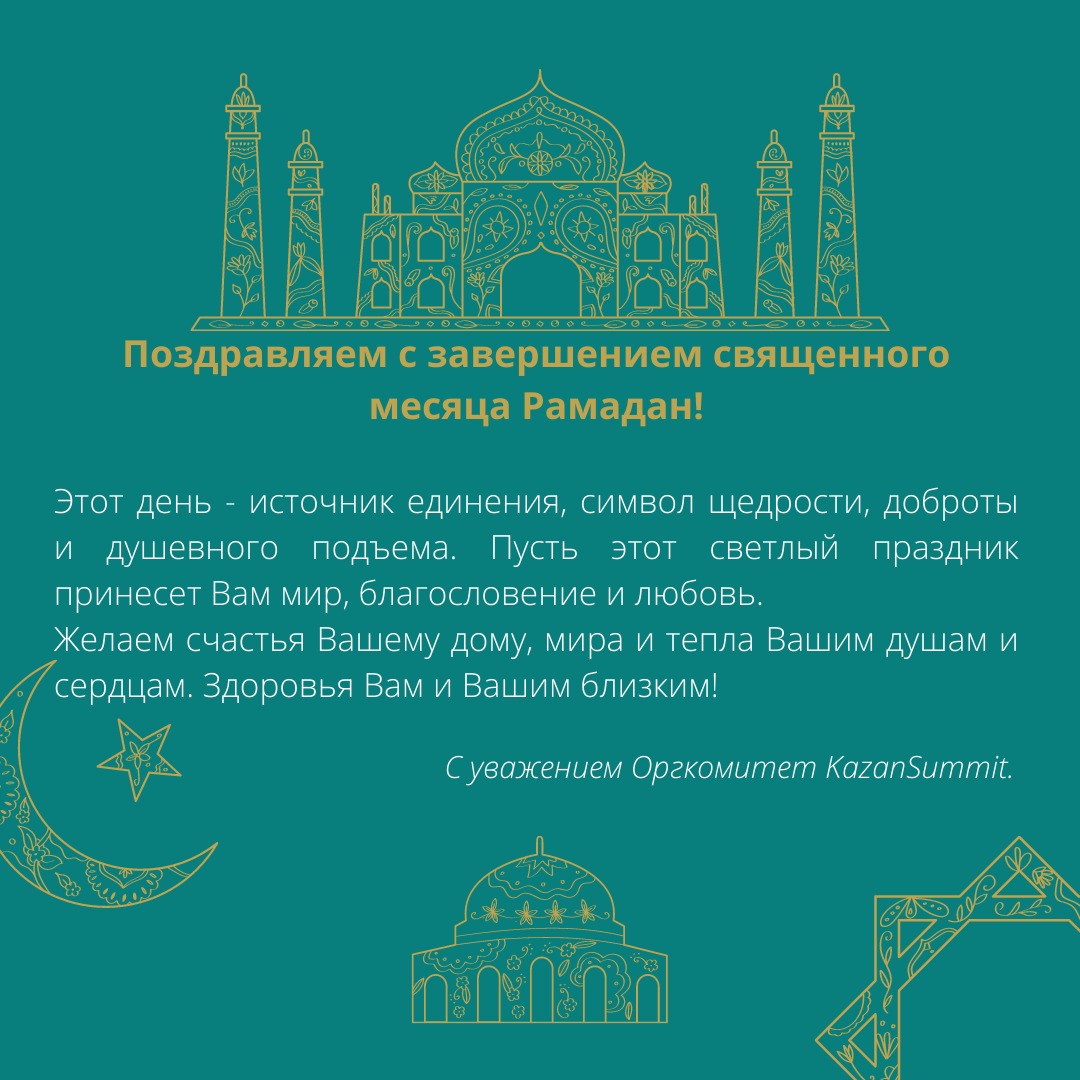 Поздравляем с завершением священного месяца Рамадан!

Этот день - источник единения, символ щедрости, доброты и душевного подъема. Пусть этот светлый праздник принесет Вам мир, благословение и любовь.
Желаем счастья Вашему дому, мира и тепла Вашим душам и сердцам. Здоровья Вам и Вашим близким!

С уважением Оргкомитет KazanSummit.